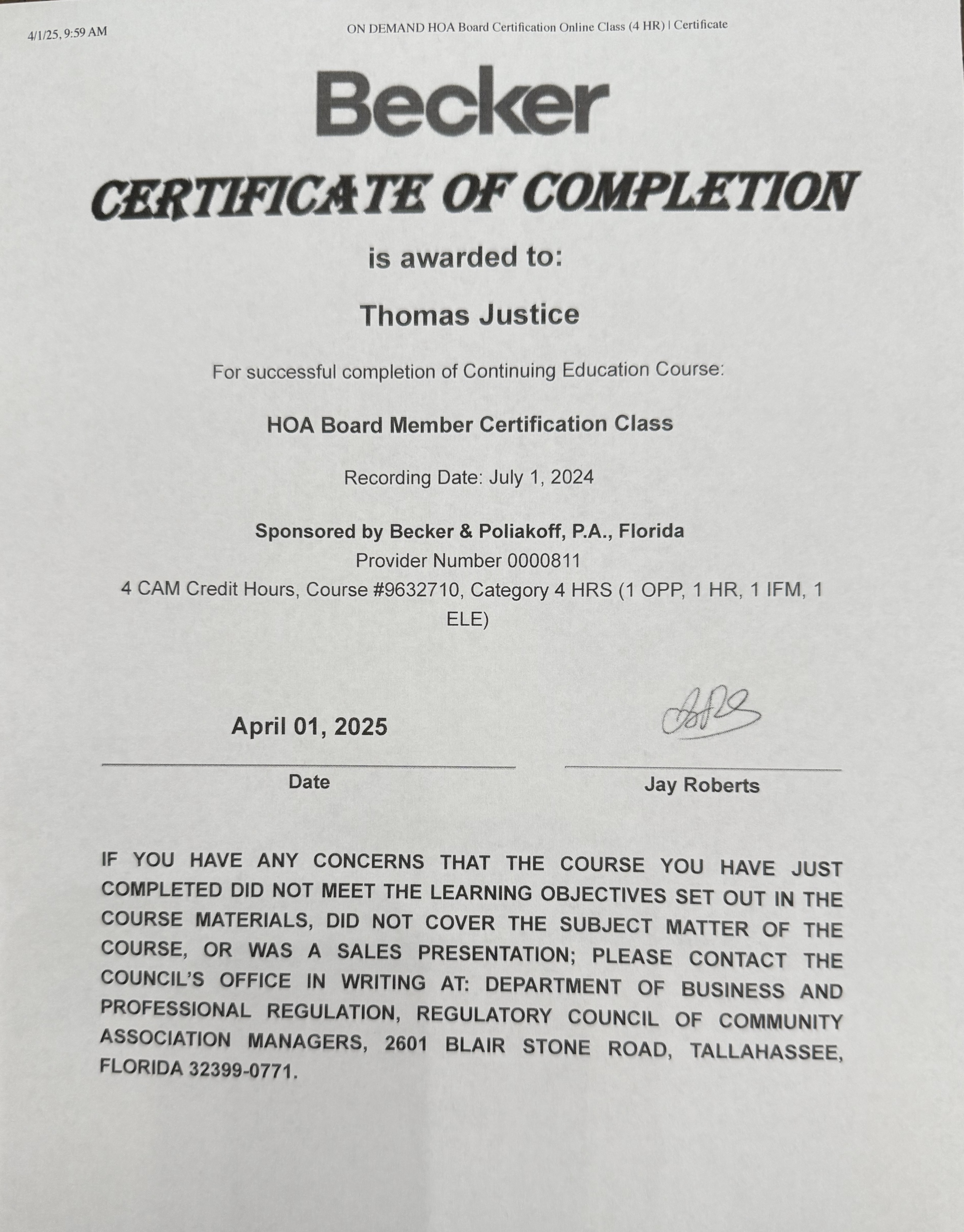 4/1/25, 9:59 AM

ON DEMAND HOA Board Certification Online Class (4 HR) | Certificate

Becker

CERTIFICATE OF COMPLETION

is awarded to:

Thomas Justice

For successful completion of Continuing Education Course:

HOA Board Member Certification Class

Recording Date: July 1, 2024

Sponsored by Becker & Poliakoff, P.A., Florida
Provider Number 0000811
4 CAM Credit Hours, Course #9632710, Category 4 HRS (1 OPP, 1 HR, 1 IFM, 1 ELE)

April 01, 2025

Date

Jay Roberts

IF YOU HAVE ANY CONCERNS THAT THE COURSE YOU HAVE JUST COMPLETED DID NOT MEET THE LEARNING OBJECTIVES SET OUT IN THE COURSE MATERIALS, DID NOT COVER THE SUBJECT MATTER OF THE COURSE, OR WAS A SALES PRESENTATION; PLEASE CONTACT THE COUNCIL'S OFFICE IN WRITING AT: DEPARTMENT OF BUSINESS AND PROFESSIONAL REGULATION, REGULATORY COUNCIL OF COMMUNITY ASSOCIATION MANAGERS, 2601 BLAIR STONE ROAD, TALLAHASSEE, FLORIDA 32399-0771.